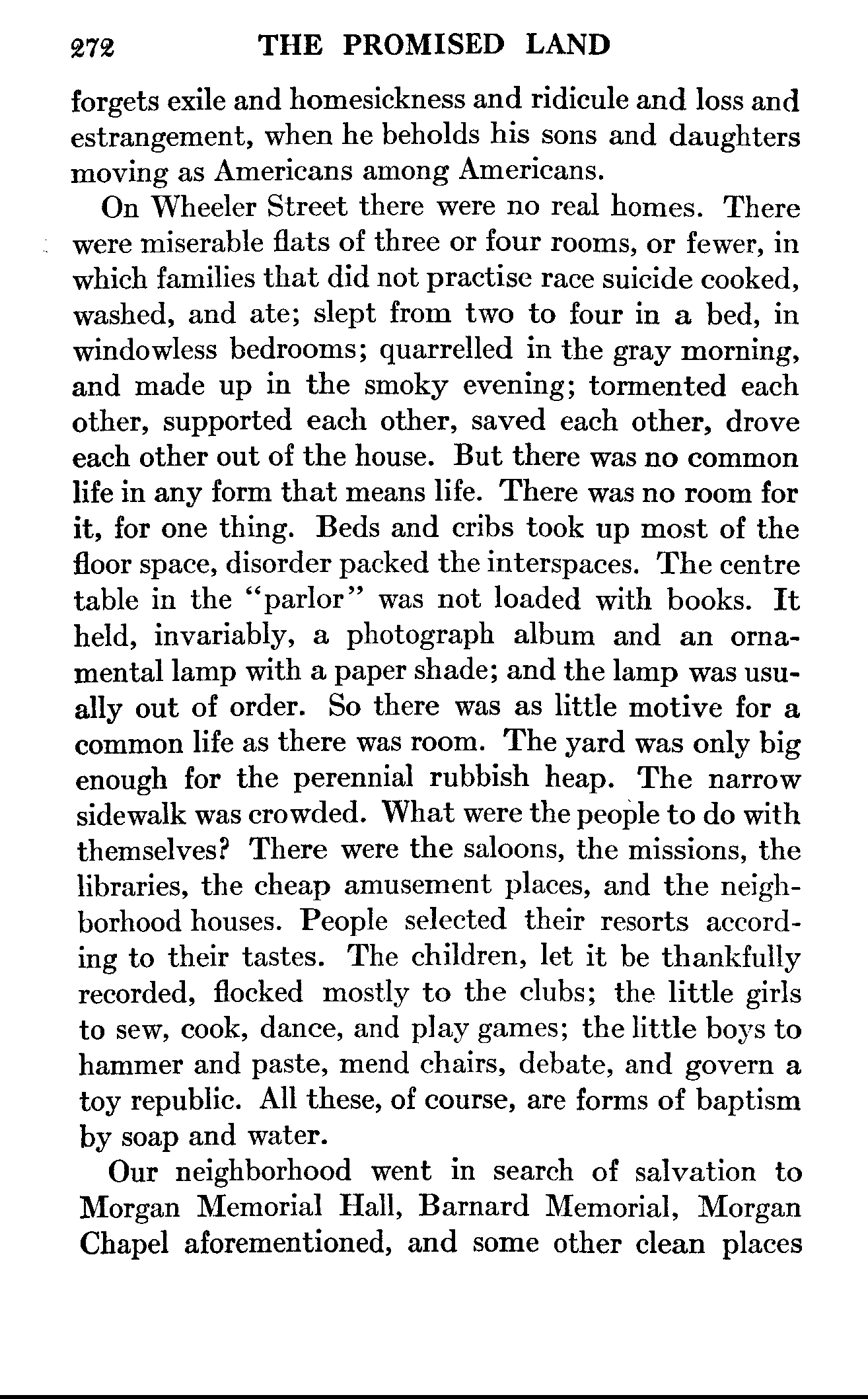 272 THE PROMISED LAND

forgets exile and homesickness and ridicule and loss and estrangement, when he beholds his sons and daughters moving as Americans among Americans.

On Wheeler Street there were no real homes. There were miserable flats of three or four rooms, or fewer, in which families that did not practise race suicide cooked, washed, and ate; slept from two to four in a bed, in windowless bedrooms; quarrelled in the gray morning, and made up in the smoky evening; tormented each other, supported each other, saved each other, drove each other out of the house. But there was no common life in any form that means life. There was no room for it, for one thing. Beds and cribs took up most of the floor space, disorder packed the interspaces. The centre table in the "parlor" was not loaded with books. It held, invariably, a photograph album and an ornamental lamp with a paper shade; and the lamp was usually out of order. So there was as little motive for a common life as there was room. The yard was only big enough for the perennial rubbish heap. The narrow sidewalk was crowded. What were the people to do with themselves? There were the saloons, the missions, the libraries, the cheap amusement places, and the neighborhood houses. People selected their resorts according to their tastes. The children, let it be thankfully recorded, flocked mostly to the clubs; the little girls to sew, cook, dance, and play games; the little boys to hammer and paste, mend chairs, debate, and govern a toy republic. All these, of course, are forms of baptism by soap and water.

Our neighborhood went in search of salvation to Morgan Memorial Hall, Barnard Memorial, Morgan Chapel aforementioned, and some other clean places